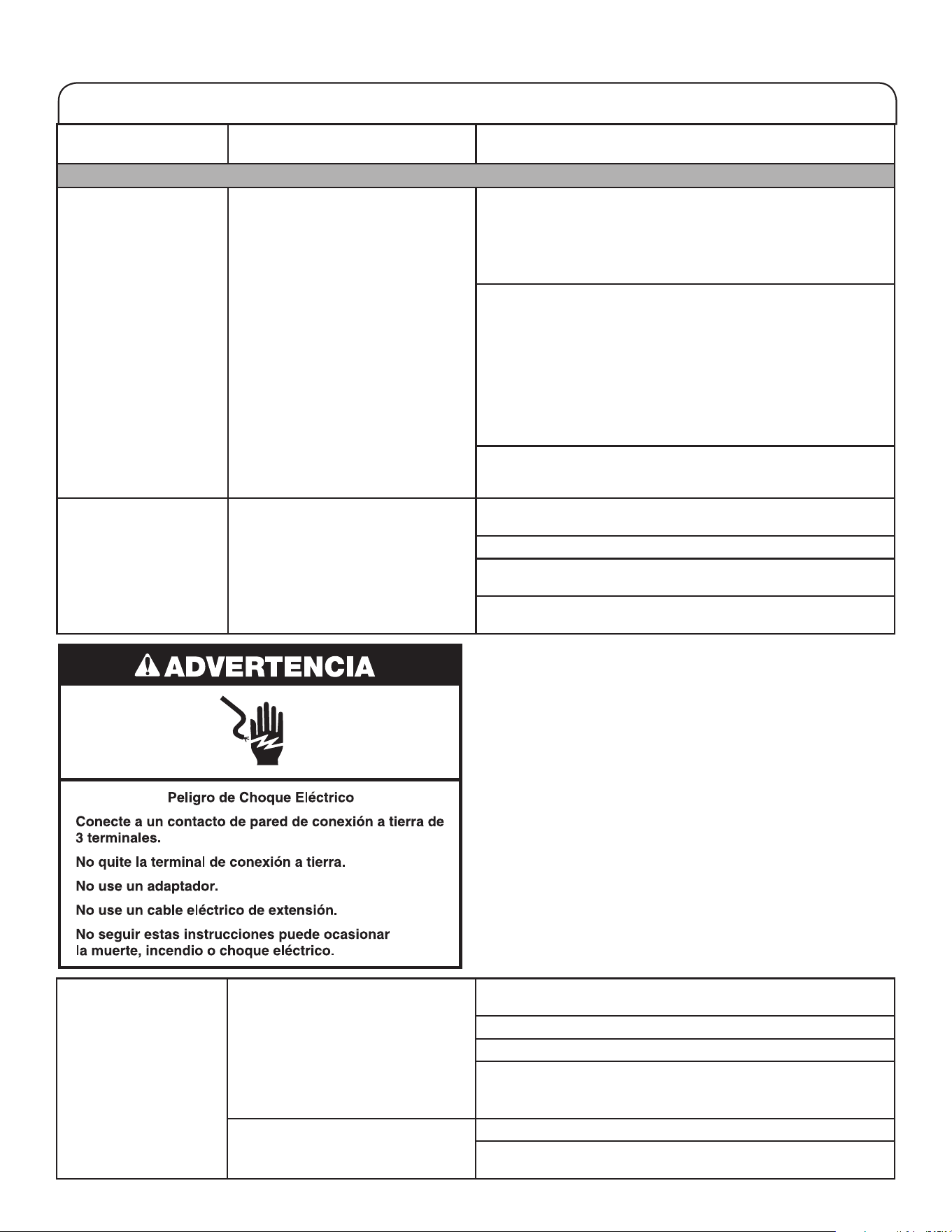 ADVERTENCIA

Peligro de Choque Eléctrico

Conecte a un contacto de pared de conexión a tierra de 3 terminales.

No quite la terminal de conexión a tierra.

No use un adaptador.

No use un cable eléctrico de extensión.

No seguir estas instrucciones puede ocasionar la muerte, incendio o choque eléctrico.